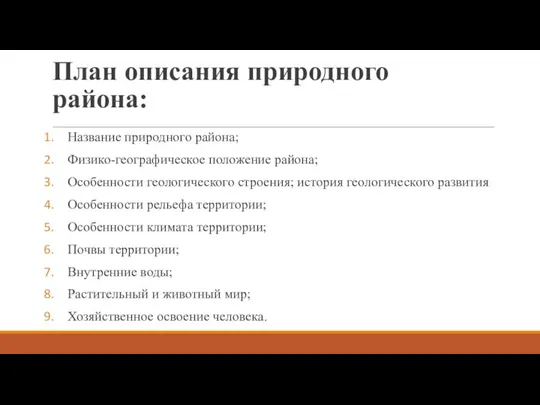 План описания природного района:

1. Название природного района;
2. Физико-географическое положение района;
3. Особенности геологического строения; история геологического развития
4. Особенности рельефа территории;
5. Особенности климата территории;
6. Почвы территории;
7. Внутренние воды;
8. Растительный и животный мир;
9. Хозяйственное освоение человека.